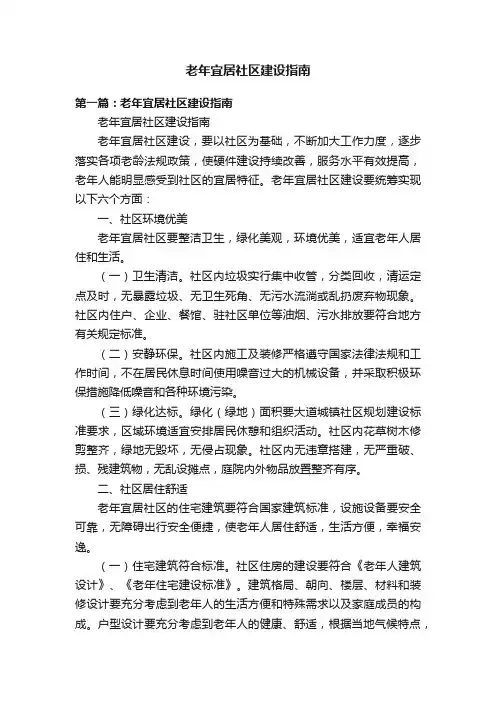 老年宜居社区建设指南

第一篇：老年宜居社区建设指南

老年宜居社区建设指南

老年宜居社区建设，要以社区为基础，不断加大工作力度，逐步落实各项老龄法规政策，使硬件建设持续改善，服务水平有效提高，老年人能明显感受到社区的宜居特征。老年宜居社区建设要统筹实现以下六个方面：

一、社区环境优美

老年宜居社区要整洁卫生，绿化美观，环境优美，适宜老年人居住和生活。

（一）卫生清洁。社区内垃圾实行集中收管，分类回收，清运定点及时，无暴露垃圾、无卫生死角、无污水流淌或乱扔废弃物现象。社区内住户、企业、餐馆、驻社区单位等油烟、污水排放要符合地方有关规定标准。

（二）安静环保。社区内施工及装修严格遵守国家法律法规和工作时间，不在居民休息时间使用噪音过大的机械设备，并采取积极环保措施降低噪音和各种环境污染。

（三）绿化达标。绿化（绿地）面积要大道城镇社区规划建设标准要求，区域环境适宜安排居民休憩和组织活动。社区内花草树木修剪整齐，绿地无毁坏，无侵占现象。社区内无违章搭建，无严重破、损、残建筑物，无乱设摊点，庭院内外物品放置整齐有序。

二、社区居住舒适

老年宜居社区的住宅建筑要符合国家建筑标准，设施设备要安全可靠，无障碍出行安全便捷，使老年人居住舒适，生活方便，幸福安逸。

（一）住宅建筑符合标准。社区住房的建设要符合《老年人建筑设计》、《老年住宅建设标准》。建筑格局、朝向、楼层、材料和装修设计要充分考虑到老年人的生活方便和特殊需求以及家庭成员的构成。户型设计要充分考虑到老年人的健康、舒适，根据当地气候特点，